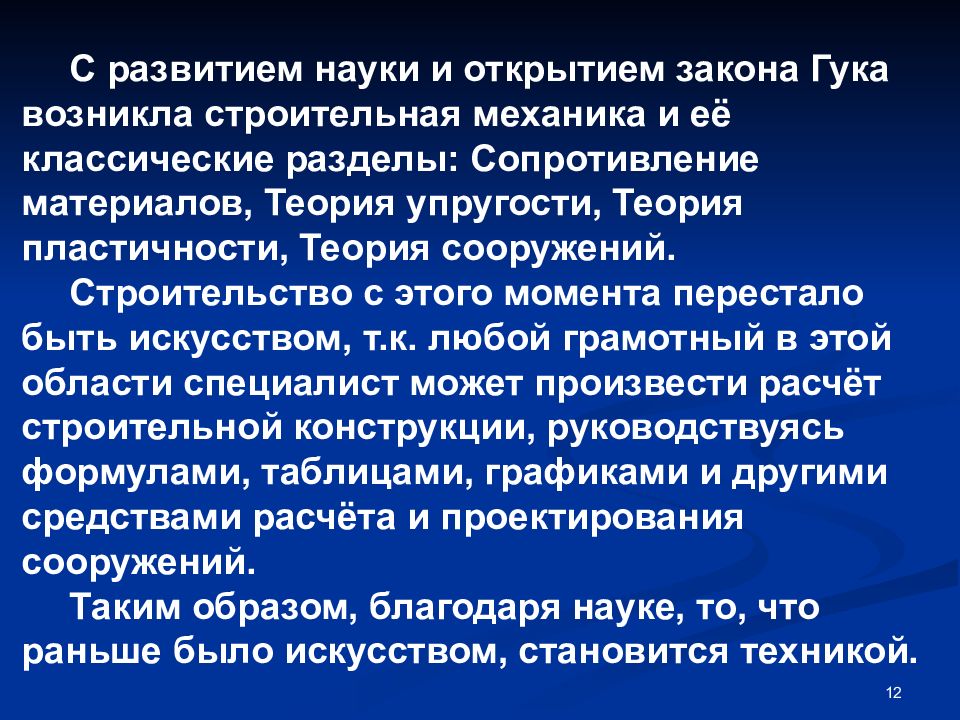 С развитием науки и открытием закона Гука возникла строительная механика и её классические разделы: Сопротивление материалов, Теория упругости, Теория пластичности, Теория сооружений.

Строительство с этого момента перестало быть искусством, т.к. любой грамотный в этой области специалист может произвести расчёт строительной конструкции, руководствуясь формулами, таблицами, графиками и другими средствами расчёта и проектирования сооружений.

Таким образом, благодаря науке, то, что раньше было искусством, становится техникой.

12